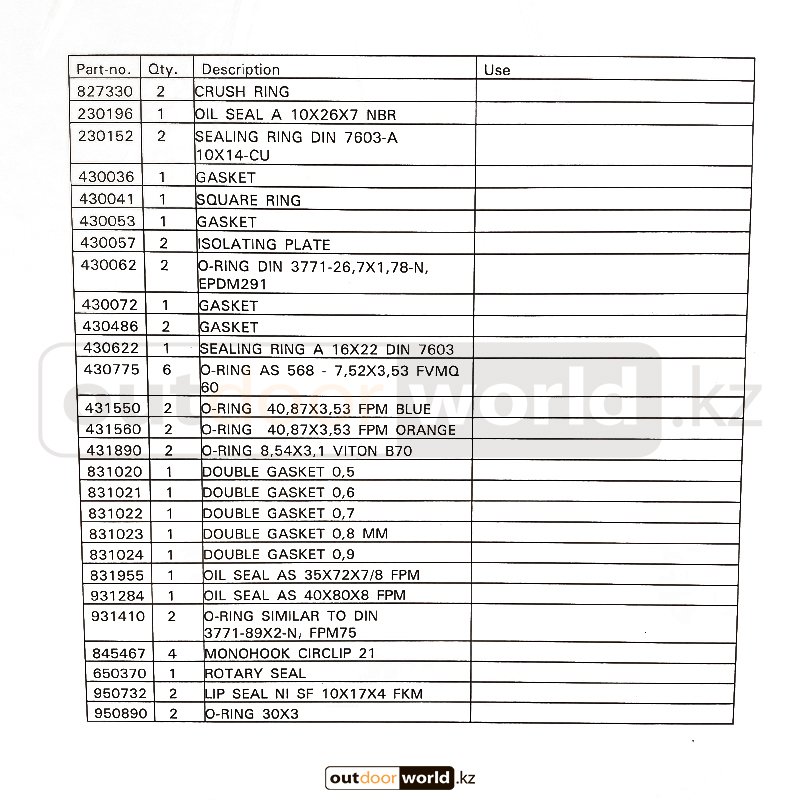 | Part-no. | Qty. | Description | Use |
|---|---|---|---|
| 827330 | 2 | CRUSH RING | |
| 230196 | 1 | OIL SEAL A 10X26X7 NBR | |
| 230152 | 2 | SEALING RING DIN 7603-A 10X14-CU | |
| 430036 | 1 | GASKET | |
| 430041 | 1 | SQUARE RING | |
| 430053 | 1 | GASKET | |
| 430057 | 2 | ISOLATING PLATE | |
| 430062 | 2 | O-RING DIN 3771-26,7X1,78-N, EPDM291 | |
| 430072 | 1 | GASKET | |
| 430486 | 2 | GASKET | |
| 430622 | 1 | SEALING RING A 16X22 DIN 7603 | |
| 430775 | 6 | O-RING AS 568 - 7,52X3,53 FVMQ 60 | |
| 431550 | 2 | O-RING 40,87X3,53 FPM BLUE | |
| 431560 | 2 | O-RING 40,87X3,53 FPM ORANGE | |
| 431890 | 2 | O-RING 8,54X3,1 VITON B70 | |
| 831020 | 1 | DOUBLE GASKET 0,5 | |
| 831021 | 1 | DOUBLE GASKET 0,6 | |
| 831022 | 1 | DOUBLE GASKET 0,7 | |
| 831023 | 1 | DOUBLE GASKET 0,8 MM | |
| 831024 | 1 | DOUBLE GASKET 0,9 | |
| 831955 | 1 | OIL SEAL AS 35X72X7/8 FPM | |
| 931284 | 1 | OIL SEAL AS 40X80X8 FPM | |
| 931410 | 2 | O-RING SIMILAR TO DIN 3771-89X2-N, FPM75 | |
| 845467 | 4 | MONOHOOK CIRCLIP 21 | |
| 650370 | 1 | ROTARY SEAL | |
| 950732 | 2 | LIP SEAL NI SF 10X17X4 FKM | |
| 950890 | 2 | O-RING 30X3 | |

outdoorworld.kz

outdoorworld.kz